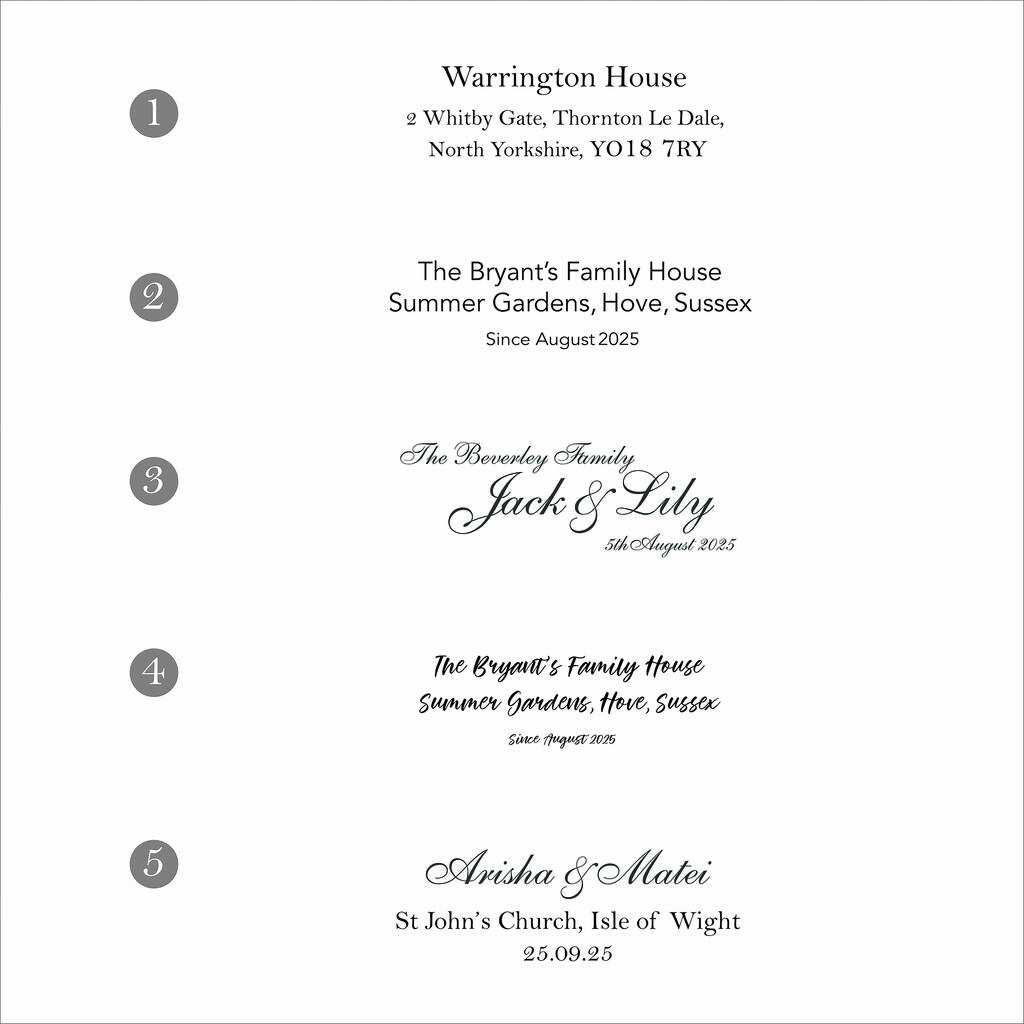 1

Warrington House
2 Whitby Gate, Thornton Le Dale, North Yorkshire, YO18 7RY

2

The Bryant's Family House
Summer Gardens, Hove, Sussex
Since August 2025

3

The Beverley Family
Jack & Lily
5th August 2025

4

The Bryant's Family House
Summer Gardens, Hove, Sussex
Since August 2025

5

Arisha & Matei
St John's Church, Isle of Wight
25.09.25